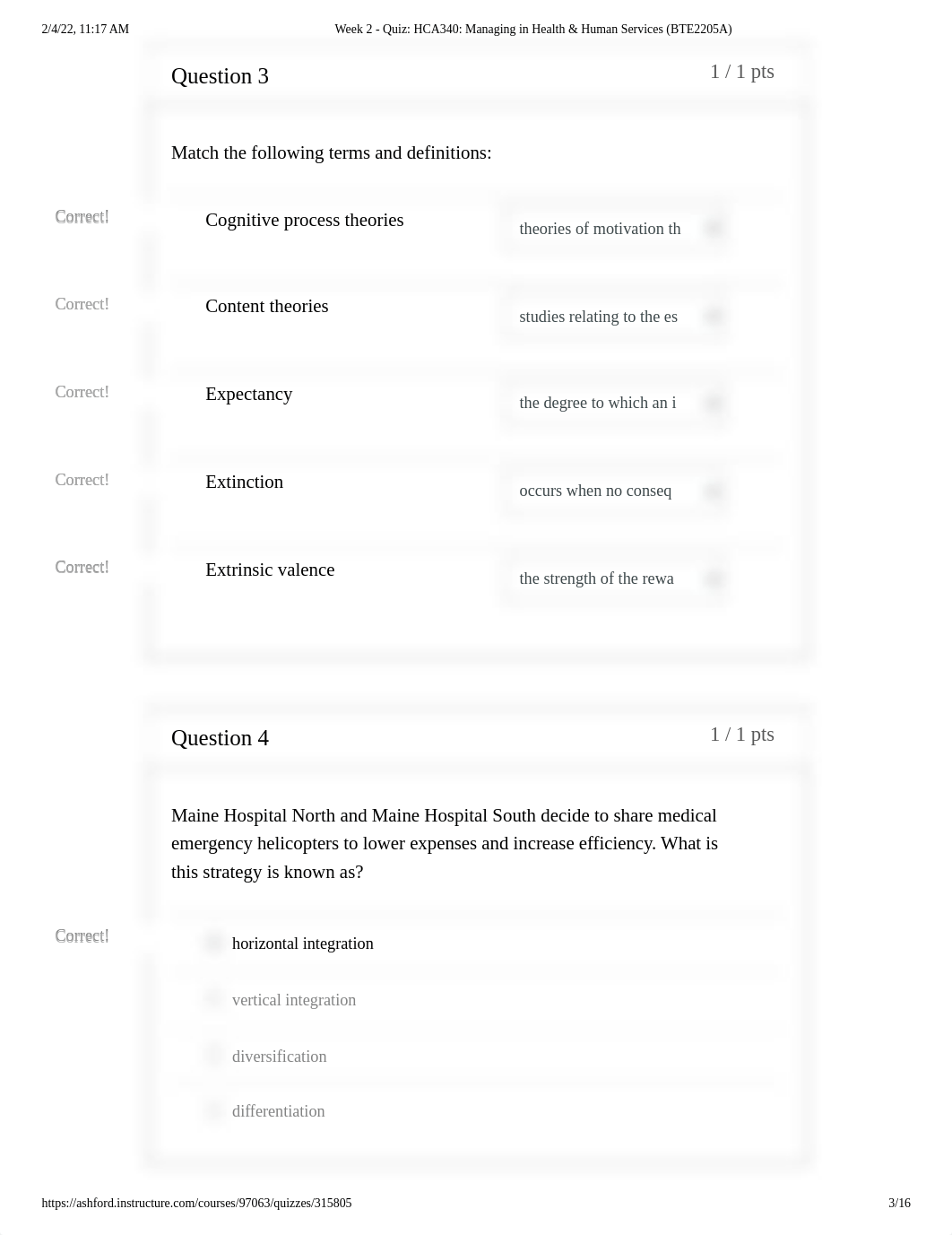 2/4/22, 11:17 AM Week 2 - Quiz: HCA340: Managing in Health & Human Services (BTE2205A)

Question 3 1 / 1 pts

Match the following terms and definitions:

Correct! Cognitive process theories theories of motivation th

Correct! Content theories studies relating to the es

Correct! Expectancy the degree to which an i

Correct! Extinction occurs when no conseq

Correct! Extrinsic valence the strength of the rewa

Question 4 1 / 1 pts

Maine Hospital North and Maine Hospital South decide to share medical emergency helicopters to lower expenses and increase efficiency. What is this strategy is known as?

Correct! horizontal integration

vertical integration

diversification

differentiation

https://ashford.instructure.com/courses/97063/quizzes/315805 3/16